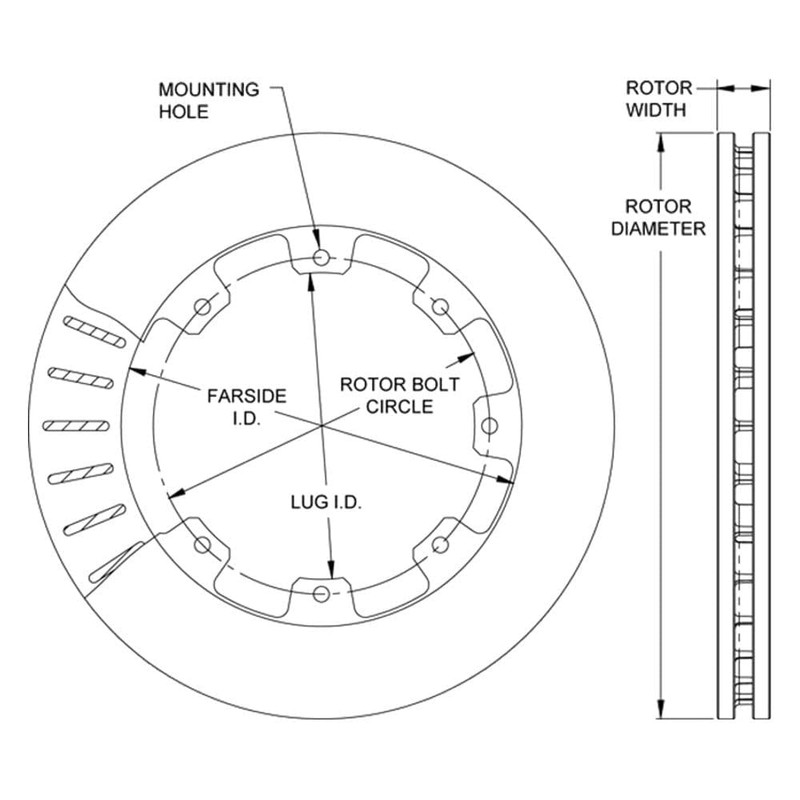 MOUNTING HOLE

ROTOR WIDTH

ROTOR DIAMETER

FARSIDE I.D.

ROTOR BOLT CIRCLE

LUG I.D.